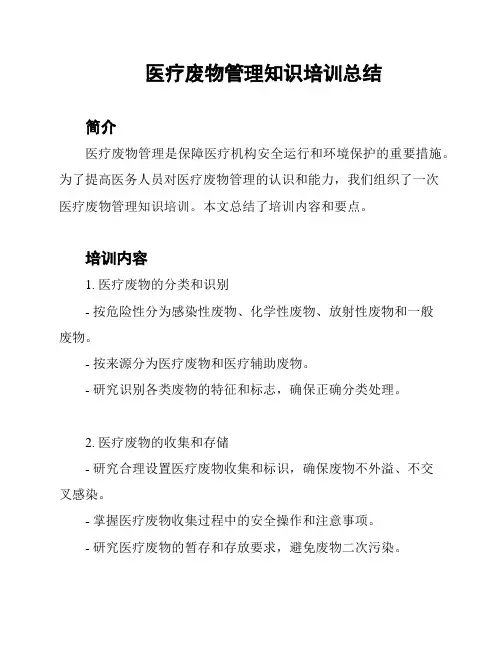 医疗废物管理知识培训总结

简介

医疗废物管理是保障医疗机构安全运行和环境保护的重要措施。为了提高医务人员对医疗废物管理的认识和能力，我们组织了一次医疗废物管理知识培训。本文总结了培训内容和要点。

培训内容

1. 医疗废物的分类和识别

- 按危险性分为感染性废物、化学性废物、放射性废物和一般废物。

- 按来源分为医疗废物和医疗辅助废物。

- 研究识别各类废物的特征和标志，确保正确分类处理。

2. 医疗废物的收集和存储

- 研究合理设置医疗废物收集和标识，确保废物不外溢、不交叉感染。

- 掌握医疗废物收集过程中的安全操作和注意事项。

- 研究医疗废物的暂存和存放要求，避免废物二次污染。